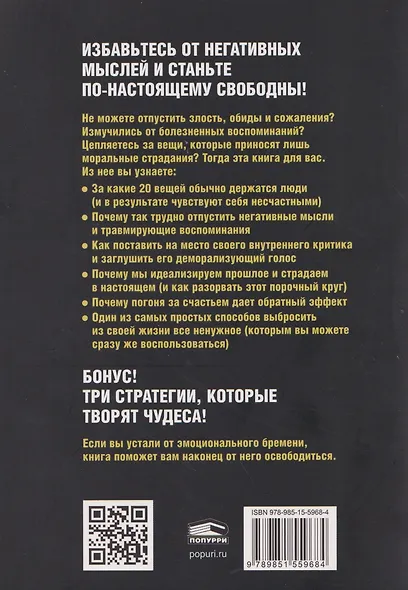 ИЗБАВЬТЕСЬ ОТ НЕГАТИВНЫХ МЫСЛЕЙ И СТАНЬТЕ ПО-НАСТОЯЩЕМУ СВОБОДНЫ!

Не можете отпустить злость, обиды и сожаления? Измучились от болезненных воспоминаний? Цепляетесь за вещи, которые приносят лишь моральные страдания? Тогда эта книга для вас. Из нее вы узнаете:

• За какие 20 вещей обычно держатся люди (и в результате чувствуют себя несчастными)
• Почему так трудно отпустить негативные мысли и травмирующие воспоминания
• Как поставить на место своего внутреннего критика и заглушить его деморализующий голос
• Почему мы идеализируем прошлое и страдаем в настоящем (и как разорвать этот порочный круг)
• Почему погоня за счастьем дает обратный эффект
• Один из самых простых способов выбросить из своей жизни все ненужное (которым вы можете сразу же воспользоваться)

БОНУС!
ТРИ СТРАТЕГИИ, КОТОРЫЕ ТВОРЯТ ЧУДЕСА!

Если вы устали от эмоционального бремени, книга поможет вам наконец от него освободиться.

ПОПУРРИ
popuri.ru

ISBN 978-985-15-5968-4
9 789851 559684